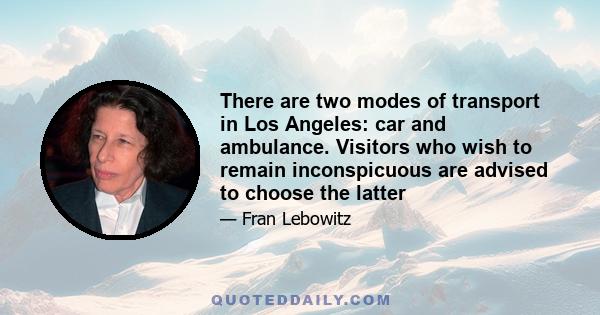 There are two modes of transport in Los Angeles: car and ambulance. Visitors who wish to remain inconspicuous are advised to choose the latter

— Fran Lebowitz

QUOTEDDAILY.COM